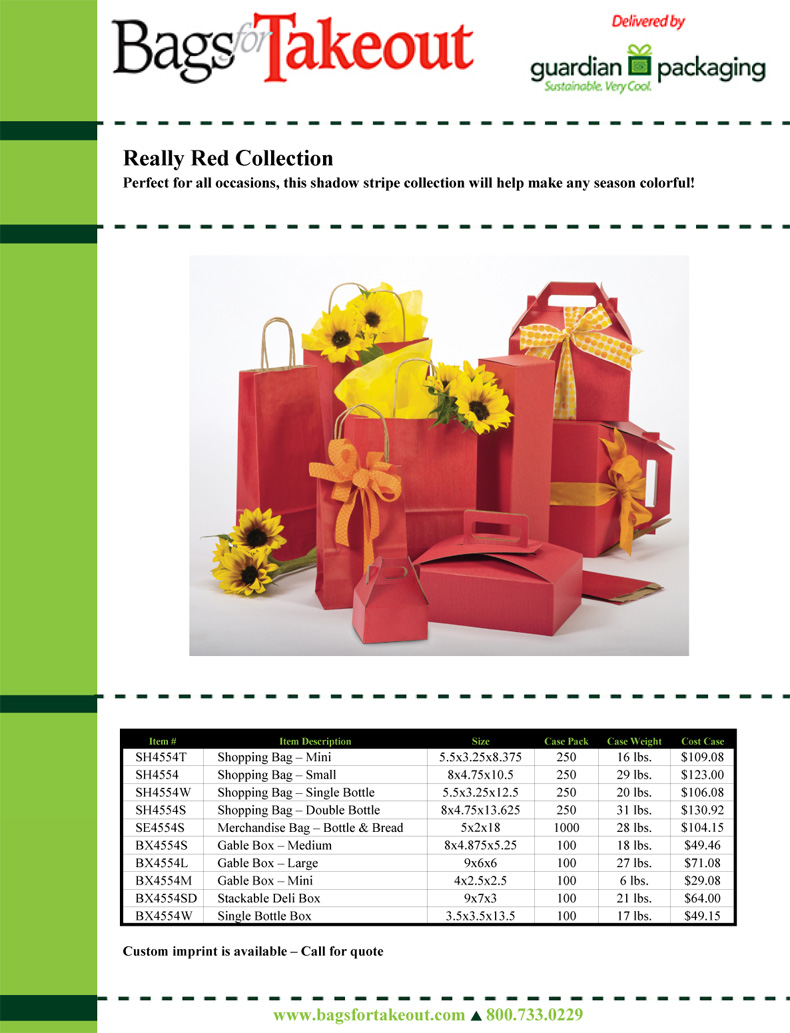 Bags for Takeout

Delivered by
guardian packaging
Sustainable. Very Cool.

Really Red Collection
Perfect for all occasions, this shadow stripe collection will help make any season colorful!

| Item # | Item Description | Size | Case Pack | Case Weight | Cost Case |
|---|---|---|---|---|---|
| SH4554T | Shopping Bag – Mini | 5.5x3.25x8.375 | 250 | 16 lbs. | $109.08 |
| SH4554 | Shopping Bag – Small | 8x4.75x10.5 | 250 | 29 lbs. | $123.00 |
| SH4554W | Shopping Bag – Single Bottle | 5.5x3.25x12.5 | 250 | 20 lbs. | $106.08 |
| SH4554S | Shopping Bag – Double Bottle | 8x4.75x13.625 | 250 | 31 lbs. | $130.92 |
| SE4554S | Merchandise Bag – Bottle & Bread | 5x2x18 | 1000 | 28 lbs. | $104.15 |
| BX4554S | Gable Box – Medium | 8x4.875x5.25 | 100 | 18 lbs. | $49.46 |
| BX4554L | Gable Box – Large | 9x6x6 | 100 | 27 lbs. | $71.08 |
| BX4554M | Gable Box – Mini | 4x2.5x2.5 | 100 | 6 lbs. | $29.08 |
| BX4554SD | Stackable Deli Box | 9x7x3 | 100 | 21 lbs. | $64.00 |
| BX4554W | Single Bottle Box | 3.5x3.5x13.5 | 100 | 17 lbs. | $49.15 |

Custom imprint is available – Call for quote

www.bagsfortakeout.com ▲ 800.733.0229